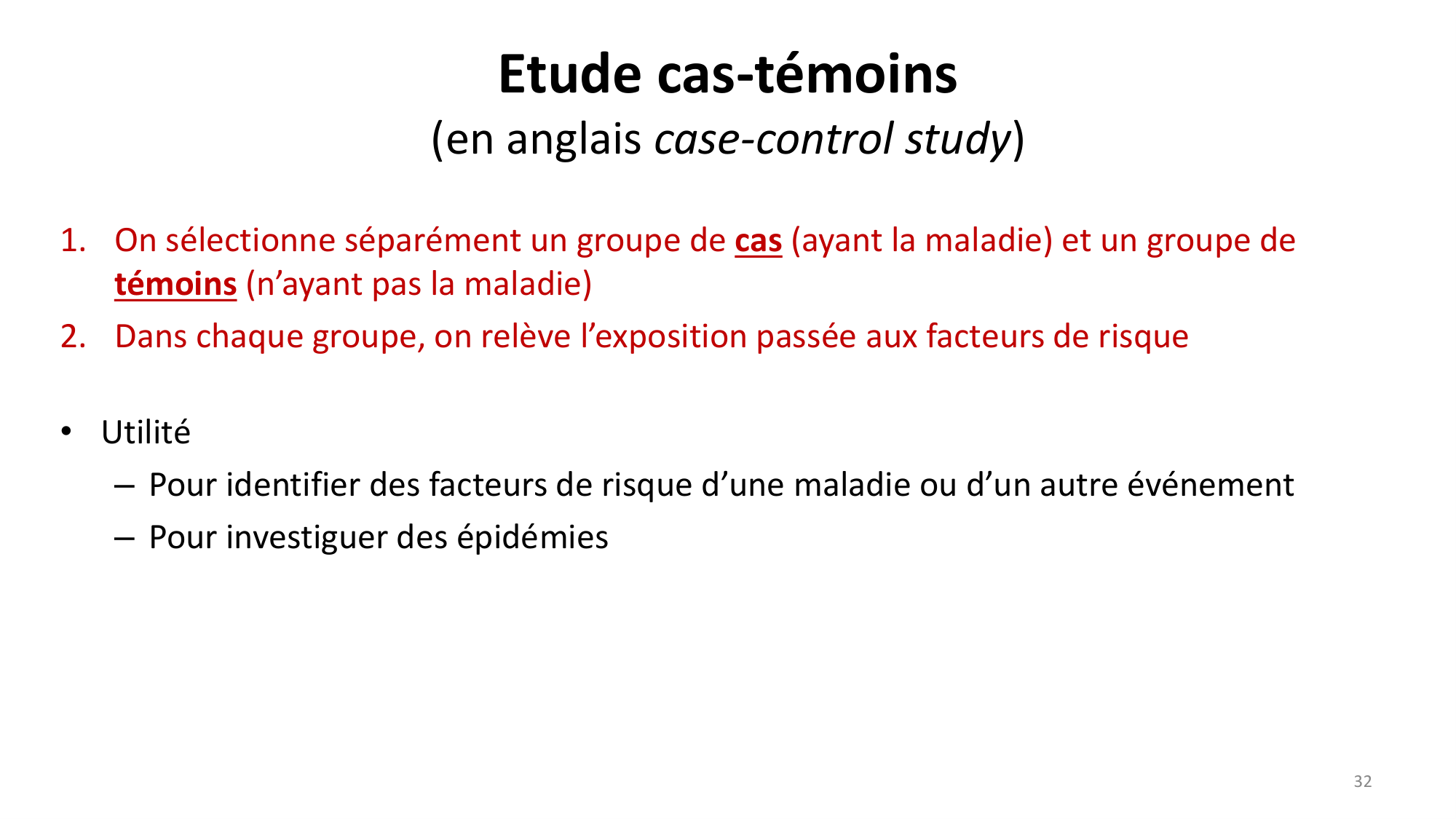 Etude cas-témoins
(en anglais case-control study)

1. On sélectionne séparément un groupe de cas (ayant la maladie) et un groupe de témoins (n’ayant pas la maladie)
2. Dans chaque groupe, on relève l’exposition passée aux facteurs de risque

• Utilité
– Pour identifier des facteurs de risque d’une maladie ou d’un autre événement
– Pour investiguer des épidémies

32